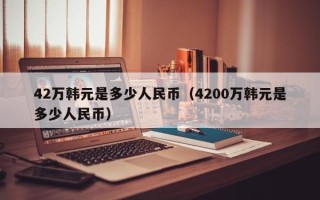 42万韩元是多少人民币（4200万韩元是多少人民币）